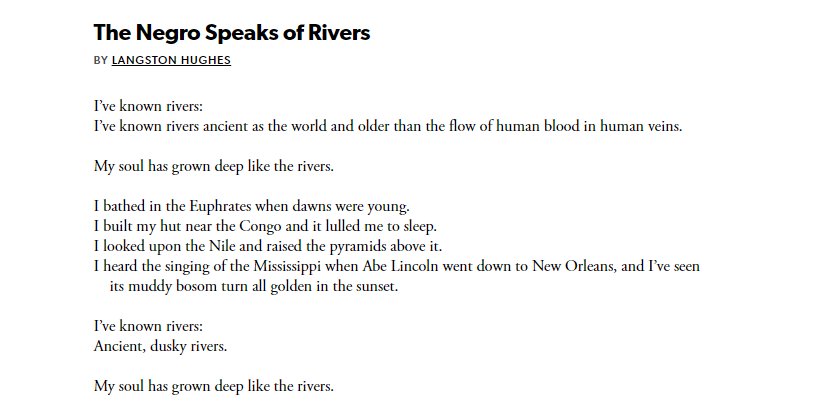 The Negro Speaks of Rivers

BY LANGSTON HUGHES

I've known rivers:
I've known rivers ancient as the world and older than the flow of human blood in human veins.

My soul has grown deep like the rivers.

I bathed in the Euphrates when dawns were young.
I built my hut near the Congo and it lulled me to sleep.
I looked upon the Nile and raised the pyramids above it.
I heard the singing of the Mississippi when Abe Lincoln went down to New Orleans, and I've seen its muddy bosom turn all golden in the sunset.

I've known rivers:
Ancient, dusky rivers.

My soul has grown deep like the rivers.